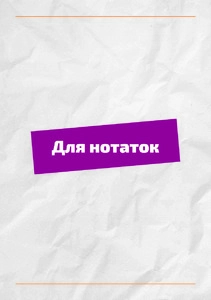 Для нотаток